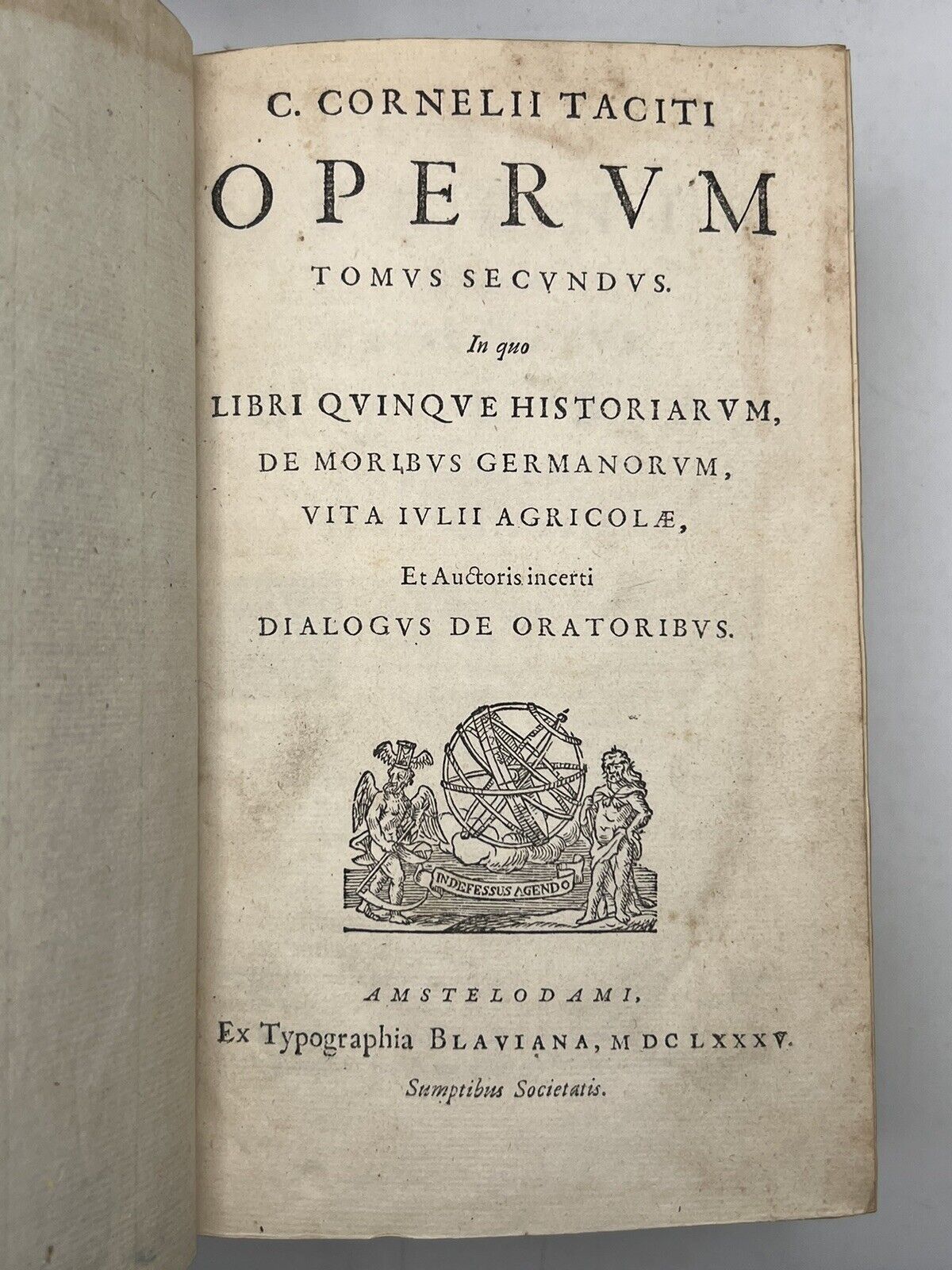 C. CORNELII TACITI

OPERVM

TOMVS SECVNDVS.

In quo

LIBRI QVINQVE HISTORIARVM,

DE MORIBVS GERMANORVM,

VITA IVLII AGRICOLÆ,

Et Auctoris incerti

DIALOGVS DE ORATORIBVS.

INDEFESSUS AGENDO

AMSTELODAMI,

Ex Typographia BLAVIANA, MDCLXXXV.

Sumptibus Societatis.